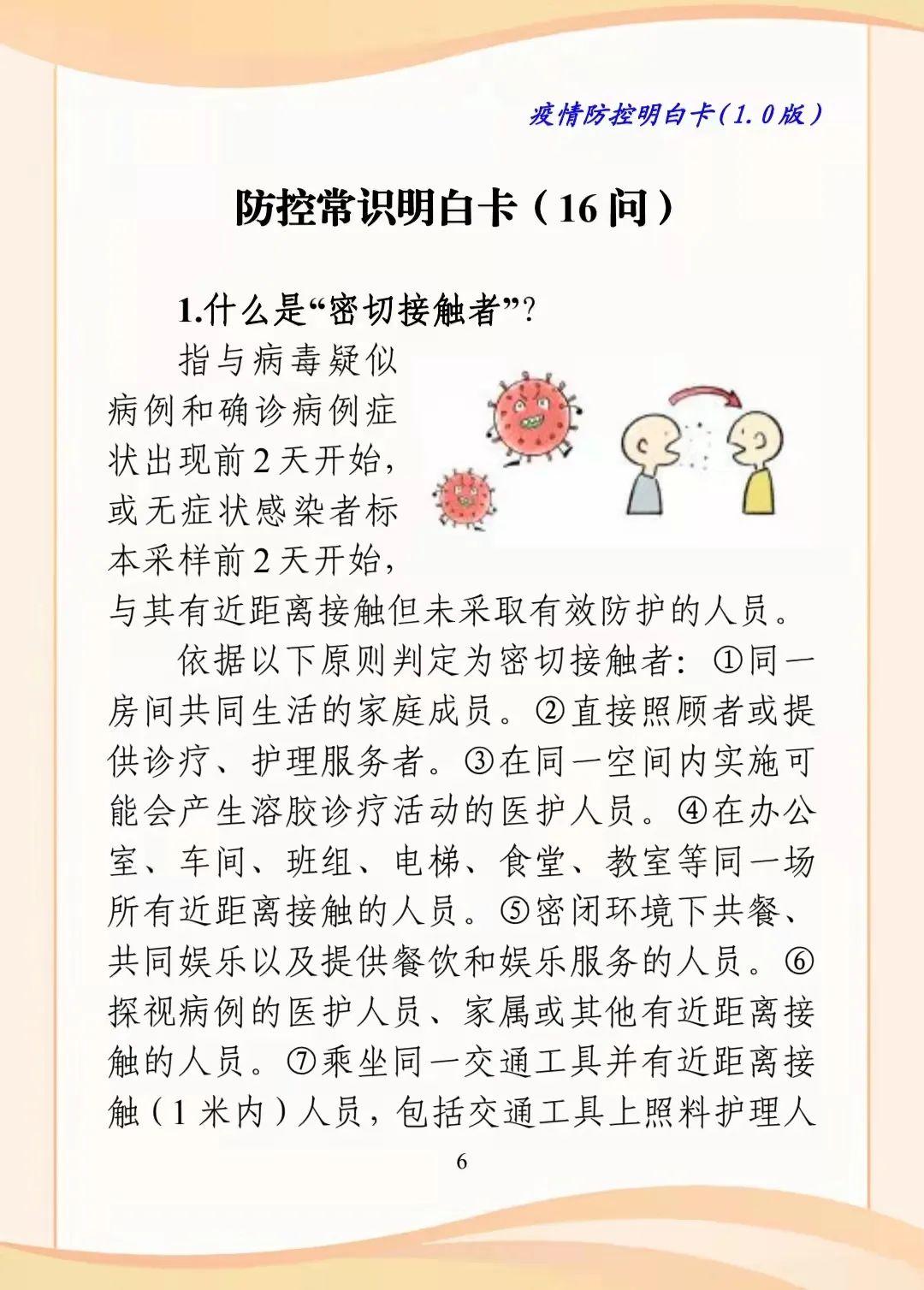 疫情防控明白卡（1.0版）

防控常识明白卡（16问）

1.什么是“密切接触者”?

指与病毒疑似病例和确诊病例症状出现前2天开始，或无症状感染者标本采样前2天开始，与其有近距离接触但未采取有效防护的人员。

依据以下原则判定为密切接触者：①同一房间共同生活的家庭成员。②直接照顾者或提供诊疗、护理服务者。③在同一空间内实施可能会产生溶胶诊疗活动的医护人员。④在办公室、车间、班组、电梯、食堂、教室等同一场所有近距离接触的人员。⑤密闭环境下共餐、共同娱乐以及提供餐饮和娱乐服务的人员。⑥探视病例的医护人员、家属或其他有近距离接触的人员。⑦乘坐同一交通工具并有近距离接触（1米内）人员，包括交通工具上照料护理人

6